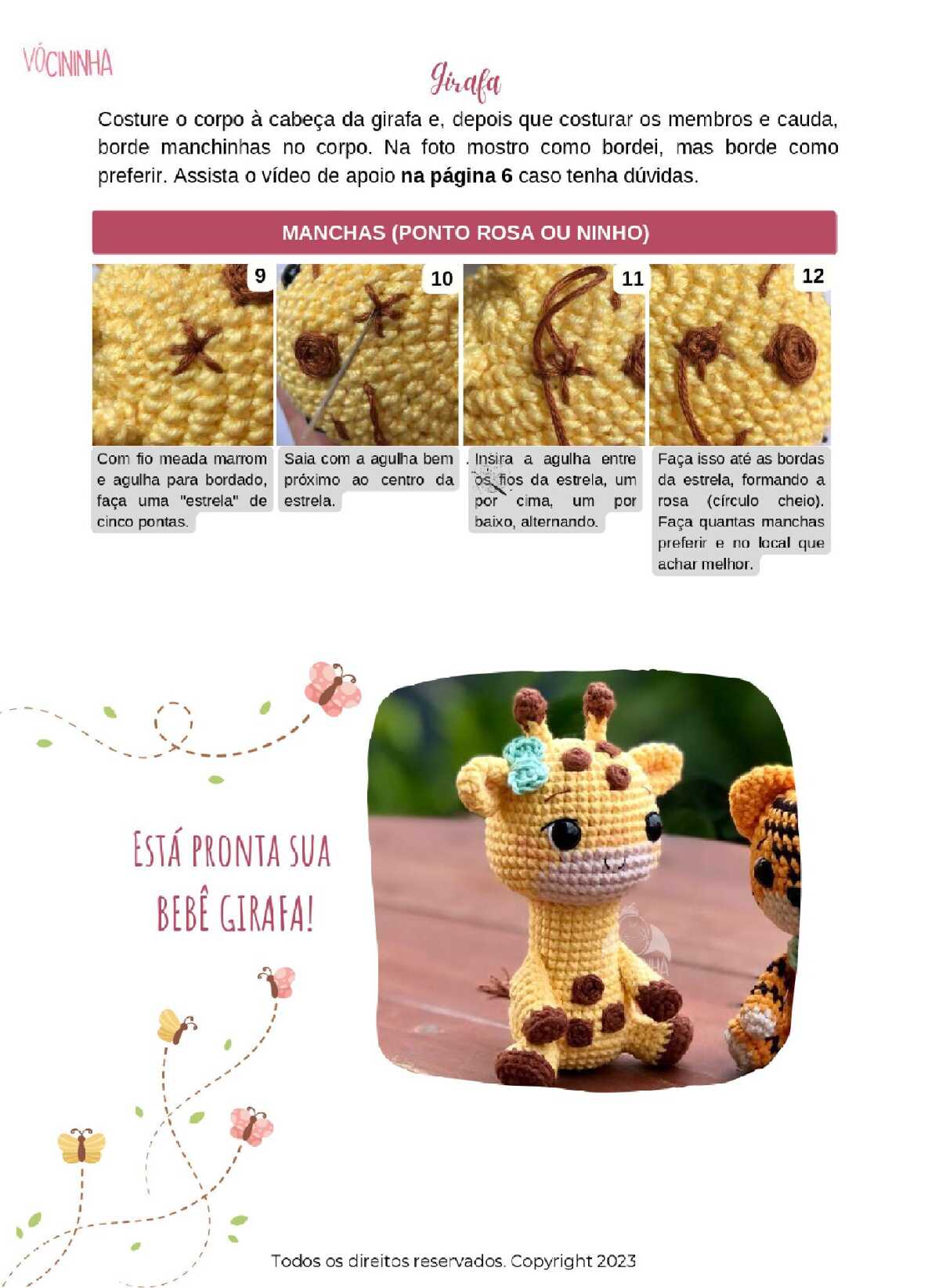 VÓCININHA

Girafa

Costure o corpo à cabeça da girafa e, depois que costurar os membros e cauda, borde manchinhas no corpo. Na foto mostro como bordei, mas borde como preferir. Assista o vídeo de apoio na página 6 caso tenha dúvidas.

MANCHAS (PONTO ROSA OU NINHO)

9

Com fio meada marrom e agulha para bordado, faça uma "estrela" de cinco pontas.

10

Saia com a agulha bem próximo ao centro da estrela.

11

Insira a agulha entre os fios da estrela, um por cima, um por baixo, alternando.

12

Faça isso até as bordas da estrela, formando a rosa (círculo cheio). Faça quantas manchas preferir e no local que achar melhor.

ESTÁ PRONTA SUA BEBÊ GIRAFA!

Todos os direitos reservados. Copyright 2023